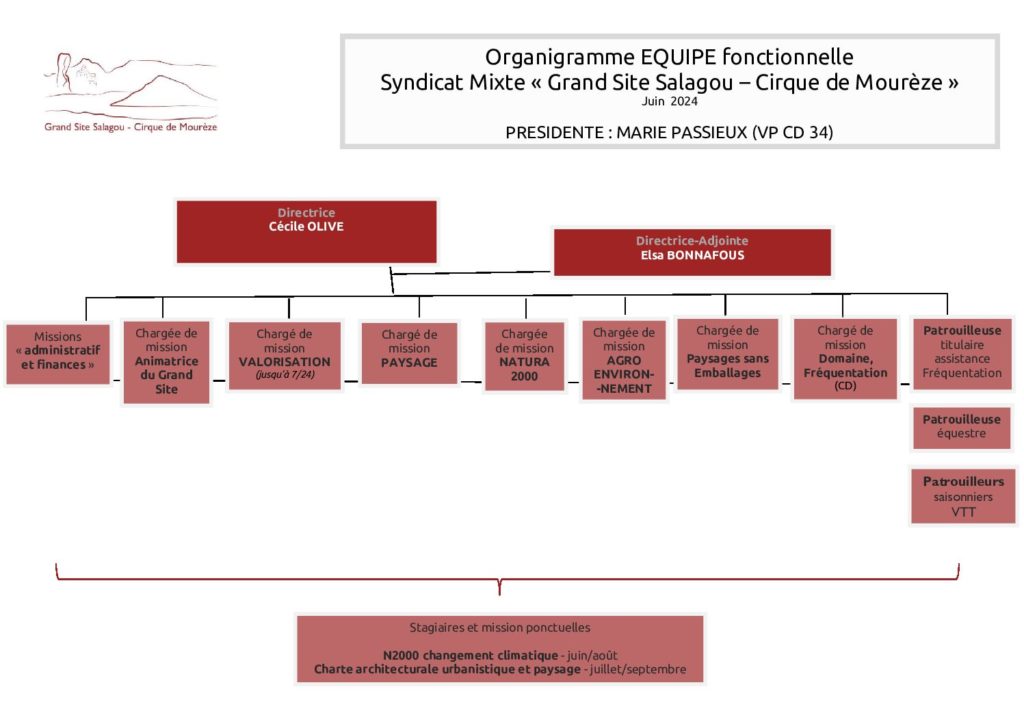 Grand Site Salagou - Cirque de Mourèze

Organigramme EQUIPE fonctionnelle
Syndicat Mixte « Grand Site Salagou – Cirque de Mourèze »
Juin 2024

PRESIDENTE : MARIE PASSIEUX (VP CD 34)

Directrice
Cécile OLIVE

Directrice-Adjointe
Elsa BONNAFOUS

Missions « administratif et finances »

Chargée de mission Animatrice du Grand Site

Chargé de mission VALORISATION (jusqu'à 7/24)

Chargé de mission PAYSAGE

Chargée de mission NATURA 2000

Chargée de mission AGRO ENVIRON- -NEMENT

Chargée de mission Paysages sans Emballages

Chargé de mission Domaine, Fréquentation (CD)

Patrouilleuse titulaire assistance Fréquentation

Patrouilleuse équestre

Patrouilleurs saisonniers VTT

Stagiaires et mission ponctuelles

N2000 changement climatique - juin/août
Charte architecturale urbanistique et paysage - juillet/septembre